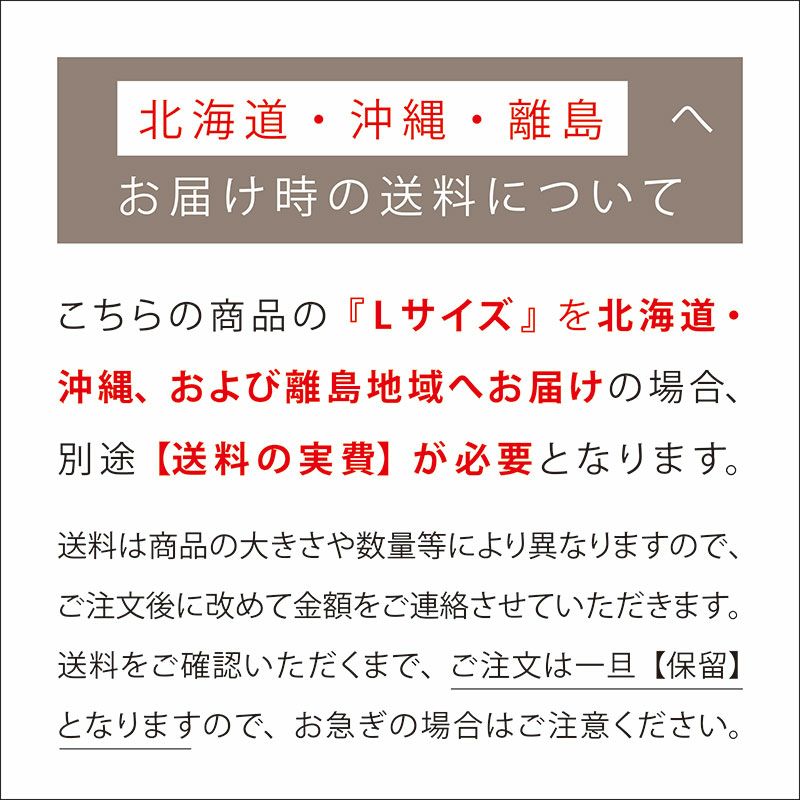 北海道・沖縄・離島 へ
お届け時の送料について

こちらの商品の『Lサイズ』を北海道・沖縄、および離島地域へお届けの場合、別途【送料の実費】が必要となります。

送料は商品の大きさや数量等により異なりますので、ご注文後に改めて金額をご連絡させていただきます。送料をご確認いただくまで、ご注文は一旦【保留】となりますので、お急ぎの場合はご注意ください。